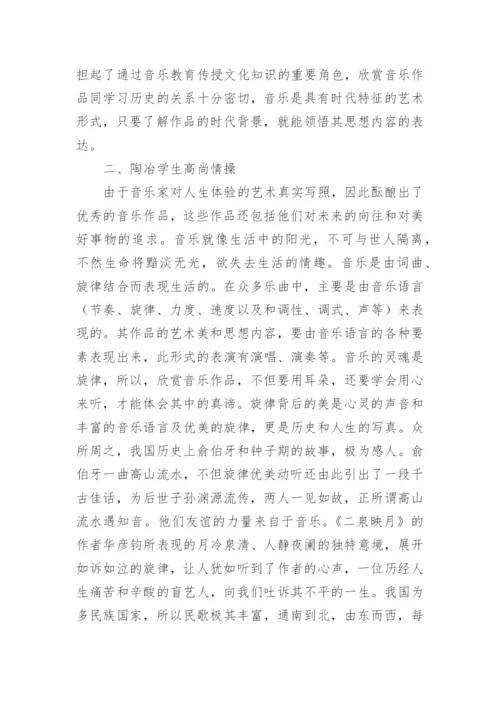 担起了通过音乐教育传授文化知识的重要角色，欣赏音乐作品同学习历史的关系十分密切，音乐是具有时代特征的艺术形式，只要了解作品的时代背景，就能领悟其思想内容的表达。

二、陶冶学生高尚情操

由于音乐家对人生体验的艺术真实写照，因此酝酿出了优秀的音乐作品，这些作品还包括他们对未来的向往和对美好事物的追求。音乐就像生活中的阳光，不可与世人隔离，不然生命将黯淡无光，欲失去生活的情趣。音乐是由词曲、旋律结合而表现生活的。在众多乐曲中，主要是由音乐语言（节奏、旋律、力度、速度以及和调性、调式、声等）来表现的。其作品的艺术美和思想内容，要由音乐语言的各种要素表现出来，此形式的表演有演唱、演奏等。音乐的灵魂是旋律，所以，欣赏音乐作品，不但要用耳朵，还要学会用心来听，才能体会其中的真谛。旋律背后的美是心灵的声音和丰富的音乐语言及优美的旋律，更是历史和人生的写真。众所周之，我国历史上俞伯牙和钟子期的故事，极为感人。俞伯牙一曲高山流水，不但旋律优美动听还由此引出了一段千古佳话，为后世子孙渊源流传，两人一见如故，正所谓高山流水遇知音。他们友谊的力量来自于音乐。《二泉映月》的作者华彦钧所表现的月冷泉清、人静夜阑的独特意境，展开如诉如泣的旋律，让人犹如听到了作者的心声，一位历经人生痛苦和辛酸的盲艺人，向我们吐诉其不平的一生。我国为多民族国家，所以民歌极其丰富，通南到北，由东而西，每